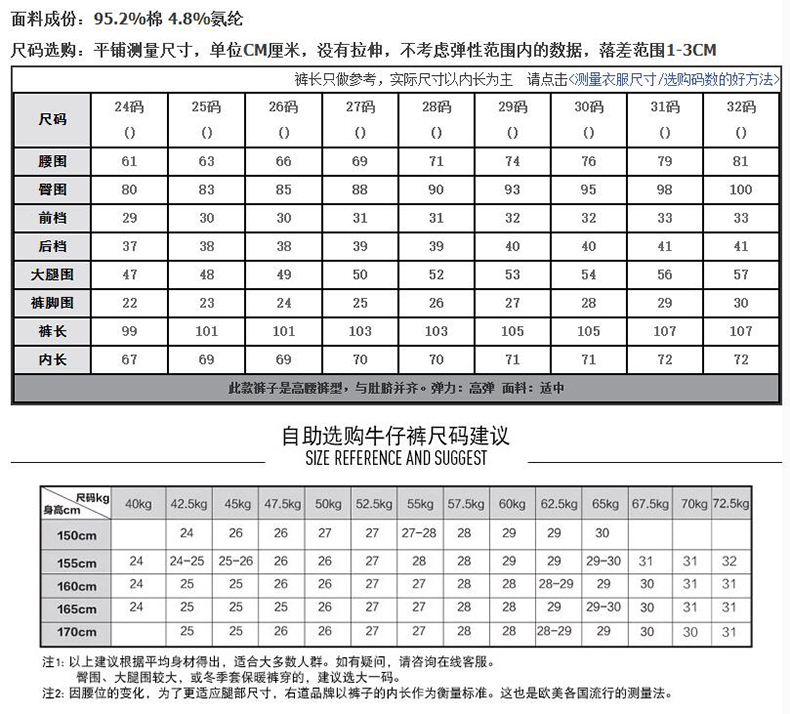 面料成份：95.2%棉 4.8%氨纶

尺码选购：平铺测量尺寸，单位CM厘米，没有拉伸，不考虑弹性范围内的数据，落差范围1-3CM

裤长只做参考，实际尺寸以内长为主　请点击<测量衣服尺寸/选购码数的好方法>

| 尺码 | 24码 () | 25码 () | 26码 () | 27码 () | 28码 () | 29码 () | 30码 () | 31码 () | 32码 () |
|---|---|---|---|---|---|---|---|---|---|
| 腰围 | 61 | 63 | 66 | 69 | 71 | 74 | 76 | 79 | 81 |
| 臀围 | 80 | 83 | 85 | 88 | 90 | 93 | 95 | 98 | 100 |
| 前档 | 29 | 30 | 30 | 31 | 31 | 32 | 32 | 33 | 33 |
| 后档 | 37 | 38 | 38 | 39 | 39 | 40 | 40 | 41 | 41 |
| 大腿围 | 47 | 48 | 49 | 50 | 52 | 53 | 54 | 56 | 57 |
| 裤脚围 | 22 | 23 | 24 | 25 | 26 | 27 | 28 | 29 | 30 |
| 裤长 | 99 | 101 | 101 | 103 | 103 | 105 | 105 | 107 | 107 |
| 内长 | 67 | 69 | 69 | 70 | 70 | 71 | 71 | 72 | 72 |

此款裤子是高腰裤型，与肚脐并齐。弹力：高弹　面料：适中

自助选购牛仔裤尺码建议
SIZE REFERENCE AND SUGGEST

| 尺码kg 身高cm | 40kg | 42.5kg | 45kg | 47.5kg | 50kg | 52.5kg | 55kg | 57.5kg | 60kg | 62.5kg | 65kg | 67.5kg | 70kg | 72.5kg |
|---|---|---|---|---|---|---|---|---|---|---|---|---|---|---|
| 150cm | | 24 | 26 | 26 | 27 | 27 | 27-28 | 28 | 29 | 29 | 30 | | | |
| 155cm | 24 | 24-25 | 25-26 | 26 | 26 | 27 | 28 | 28 | 29 | 29 | 29-30 | 31 | 31 | 32 |
| 160cm | 24 | 25 | 25 | 26 | 26 | 27 | 27 | 28 | 28 | 28-29 | 29 | 30 | 31 | 31 |
| 165cm | 24 | 25 | 25 | 25 | 26 | 27 | 27 | 28 | 28 | 29 | 29-30 | 30 | 31 | 31 |
| 170cm | | 25 | 25 | 26 | 26 | 27 | 27 | 28 | 28 | 28-29 | 29 | 30 | 30 | 31 |

注1：以上建议根据平均身材得出，适合大多数人群。如有疑问，请咨询在线客服。
臀围、大腿围较大，或冬季套保暖裤穿的，建议选大一码。
注2：因腰位的变化，为了更适应腿部尺寸，右道品牌以裤子的内长作为衡量标准。这也是欧美各国流行的测量法。